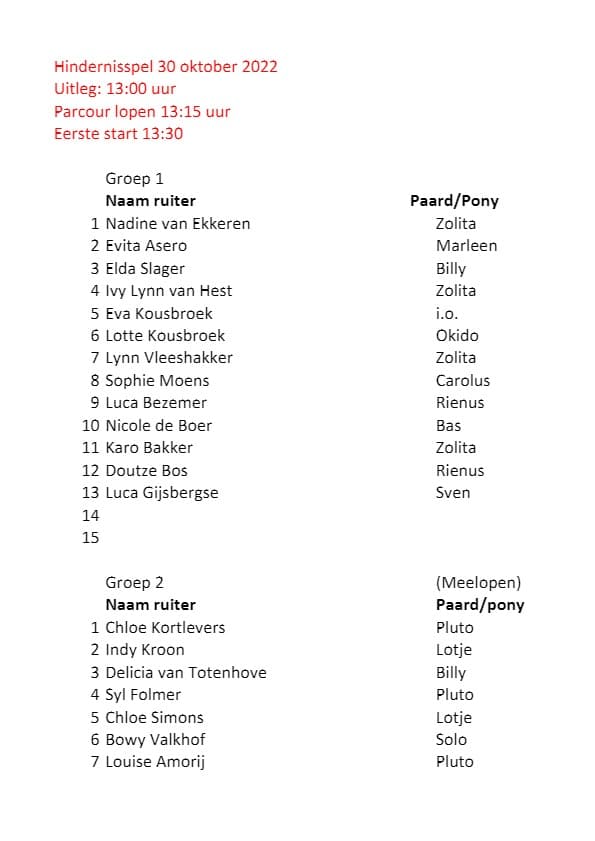 Hindernisspel 30 oktober 2022
Uitleg: 13:00 uur
Parcour lopen 13:15 uur
Eerste start 13:30

Groep 1

| | Naam ruiter | Paard/Pony |
|---|---|---|
| 1 | Nadine van Ekkeren | Zolita |
| 2 | Evita Asero | Marleen |
| 3 | Elda Slager | Billy |
| 4 | Ivy Lynn van Hest | Zolita |
| 5 | Eva Kousbroek | i.o. |
| 6 | Lotte Kousbroek | Okido |
| 7 | Lynn Vleeshakker | Zolita |
| 8 | Sophie Moens | Carolus |
| 9 | Luca Bezemer | Rienus |
| 10 | Nicole de Boer | Bas |
| 11 | Karo Bakker | Zolita |
| 12 | Doutze Bos | Rienus |
| 13 | Luca Gijsbergse | Sven |
| 14 | | |
| 15 | | |

Groep 2 (Meelopen)

| | Naam ruiter | Paard/pony |
|---|---|---|
| 1 | Chloe Kortlevers | Pluto |
| 2 | Indy Kroon | Lotje |
| 3 | Delicia van Totenhove | Billy |
| 4 | Syl Folmer | Pluto |
| 5 | Chloe Simons | Lotje |
| 6 | Bowy Valkhof | Solo |
| 7 | Louise Amorij | Pluto |